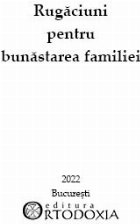 Rugăciuni
pentru
bunăstarea familiei

2022
București
editura
ORTODOXIA